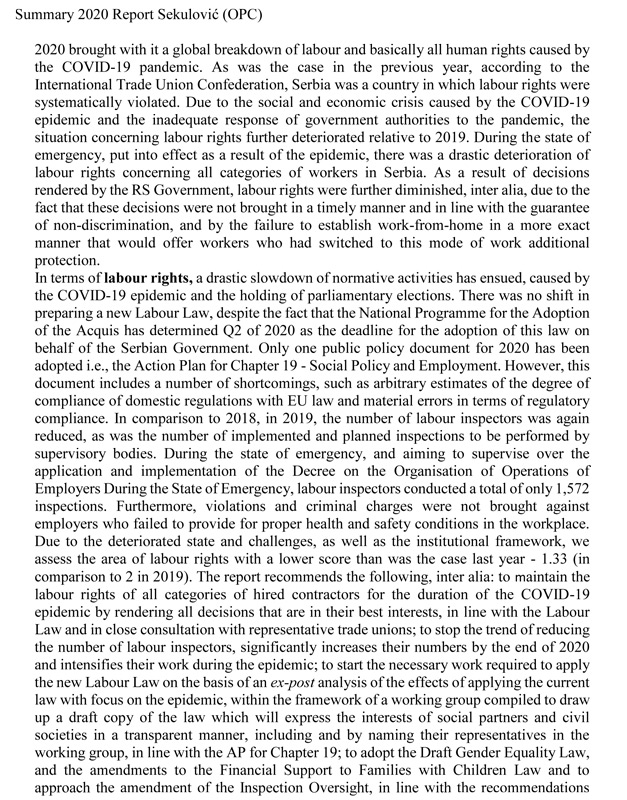 Summary 2020 Report Sekulović (OPC)

2020 brought with it a global breakdown of labour and basically all human rights caused by the COVID-19 pandemic. As was the case in the previous year, according to the International Trade Union Confederation, Serbia was a country in which labour rights were systematically violated. Due to the social and economic crisis caused by the COVID-19 epidemic and the inadequate response of government authorities to the pandemic, the situation concerning labour rights further deteriorated relative to 2019. During the state of emergency, put into effect as a result of the epidemic, there was a drastic deterioration of labour rights concerning all categories of workers in Serbia. As a result of decisions rendered by the RS Government, labour rights were further diminished, inter alia, due to the fact that these decisions were not brought in a timely manner and in line with the guarantee of non-discrimination, and by the failure to establish work-from-home in a more exact manner that would offer workers who had switched to this mode of work additional protection.
In terms of labour rights, a drastic slowdown of normative activities has ensued, caused by the COVID-19 epidemic and the holding of parliamentary elections. There was no shift in preparing a new Labour Law, despite the fact that the National Programme for the Adoption of the Acquis has determined Q2 of 2020 as the deadline for the adoption of this law on behalf of the Serbian Government. Only one public policy document for 2020 has been adopted i.e., the Action Plan for Chapter 19 - Social Policy and Employment. However, this document includes a number of shortcomings, such as arbitrary estimates of the degree of compliance of domestic regulations with EU law and material errors in terms of regulatory compliance. In comparison to 2018, in 2019, the number of labour inspectors was again reduced, as was the number of implemented and planned inspections to be performed by supervisory bodies. During the state of emergency, and aiming to supervise over the application and implementation of the Decree on the Organisation of Operations of Employers During the State of Emergency, labour inspectors conducted a total of only 1,572 inspections. Furthermore, violations and criminal charges were not brought against employers who failed to provide for proper health and safety conditions in the workplace. Due to the deteriorated state and challenges, as well as the institutional framework, we assess the area of labour rights with a lower score than was the case last year - 1.33 (in comparison to 2 in 2019). The report recommends the following, inter alia: to maintain the labour rights of all categories of hired contractors for the duration of the COVID-19 epidemic by rendering all decisions that are in their best interests, in line with the Labour Law and in close consultation with representative trade unions; to stop the trend of reducing the number of labour inspectors, significantly increases their numbers by the end of 2020 and intensifies their work during the epidemic; to start the necessary work required to apply the new Labour Law on the basis of an ex-post analysis of the effects of applying the current law with focus on the epidemic, within the framework of a working group compiled to draw up a draft copy of the law which will express the interests of social partners and civil societies in a transparent manner, including and by naming their representatives in the working group, in line with the AP for Chapter 19; to adopt the Draft Gender Equality Law, and the amendments to the Financial Support to Families with Children Law and to approach the amendment of the Inspection Oversight, in line with the recommendations